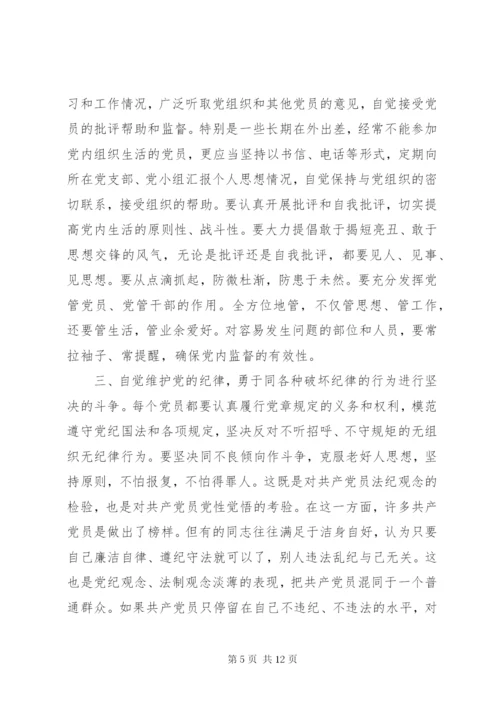 习和工作情况，广泛听取党组织和其他党员的意见，自觉接受党员的批评帮助和监督。特别是一些长期在外出差，经常不能参加党内组织生活的党员，更应当坚持以书信、电话等形式，定期向所在党支部、党小组汇报个人思想情况，自觉保持与党组织的密切联系，接受组织的帮助。要认真开展批评和自我批评，切实提高党内生活的原则性、战斗性。要大力提倡敢于揭短亮丑、敢于思想交锋的风气，无论是批评还是自我批评，都要见人、见事、见思想。要从点滴抓起，防微杜渐，防患于未然。要充分发挥党管党员、党管干部的作用。全方位地管，不仅管思想、管工作，还要管生活，管业余爱好。对容易发生问题的部位和人员，要常拉袖子、常提醒，确保党内监督的有效性。

三、自觉维护党的纪律，勇于同各种破坏纪律的行为进行坚决的斗争。每个党员都要认真履行党章规定的义务和权利，模范遵守党纪国法和各项规定，坚决反对不听招呼、不守规矩的无组织无纪律行为。要坚决同不良倾向作斗争，克服老好人思想，坚持原则，不怕报复，不怕得罪人。这既是对共产党员法纪观念的检验，也是对共产党员党性觉悟的考验。在这一方面，许多共产党员是做出了榜样。但有的同志往往满足于洁身自好，认为只要自己廉洁自律、遵纪守法就可以了，别人违法乱纪与己无关。这也是党纪观念、法制观念淡薄的表现，把共产党员混同于一个普通群众。如果共产党员只停留在自己不违纪、不违法的水平，对

第 5 页 共 12 页